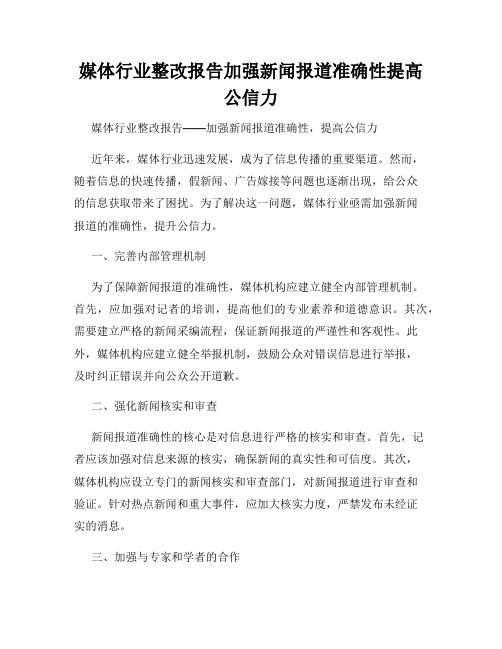 媒体行业整改报告加强新闻报道准确性提高公信力

媒体行业整改报告——加强新闻报道准确性，提高公信力

近年来，媒体行业迅速发展，成为了信息传播的重要渠道。然而，随着信息的快速传播，假新闻、广告嫁接等问题也逐渐出现，给公众的信息获取带来了困扰。为了解决这一问题，媒体行业亟需加强新闻报道的准确性，提升公信力。

一、完善内部管理机制

为了保障新闻报道的准确性，媒体机构应建立健全内部管理机制。首先，应加强对记者的培训，提高他们的专业素养和道德意识。其次，需要建立严格的新闻采编流程，保证新闻报道的严谨性和客观性。此外，媒体机构应建立健全举报机制，鼓励公众对错误信息进行举报，及时纠正错误并向公众公开道歉。

二、强化新闻核实和审查

新闻报道准确性的核心是对信息进行严格的核实和审查。首先，记者应该加强对信息来源的核实，确保新闻的真实性和可信度。其次，媒体机构应设立专门的新闻核实和审查部门，对新闻报道进行审查和验证。针对热点新闻和重大事件，应加大核实力度，严禁发布未经证实的消息。

三、加强与专家和学者的合作